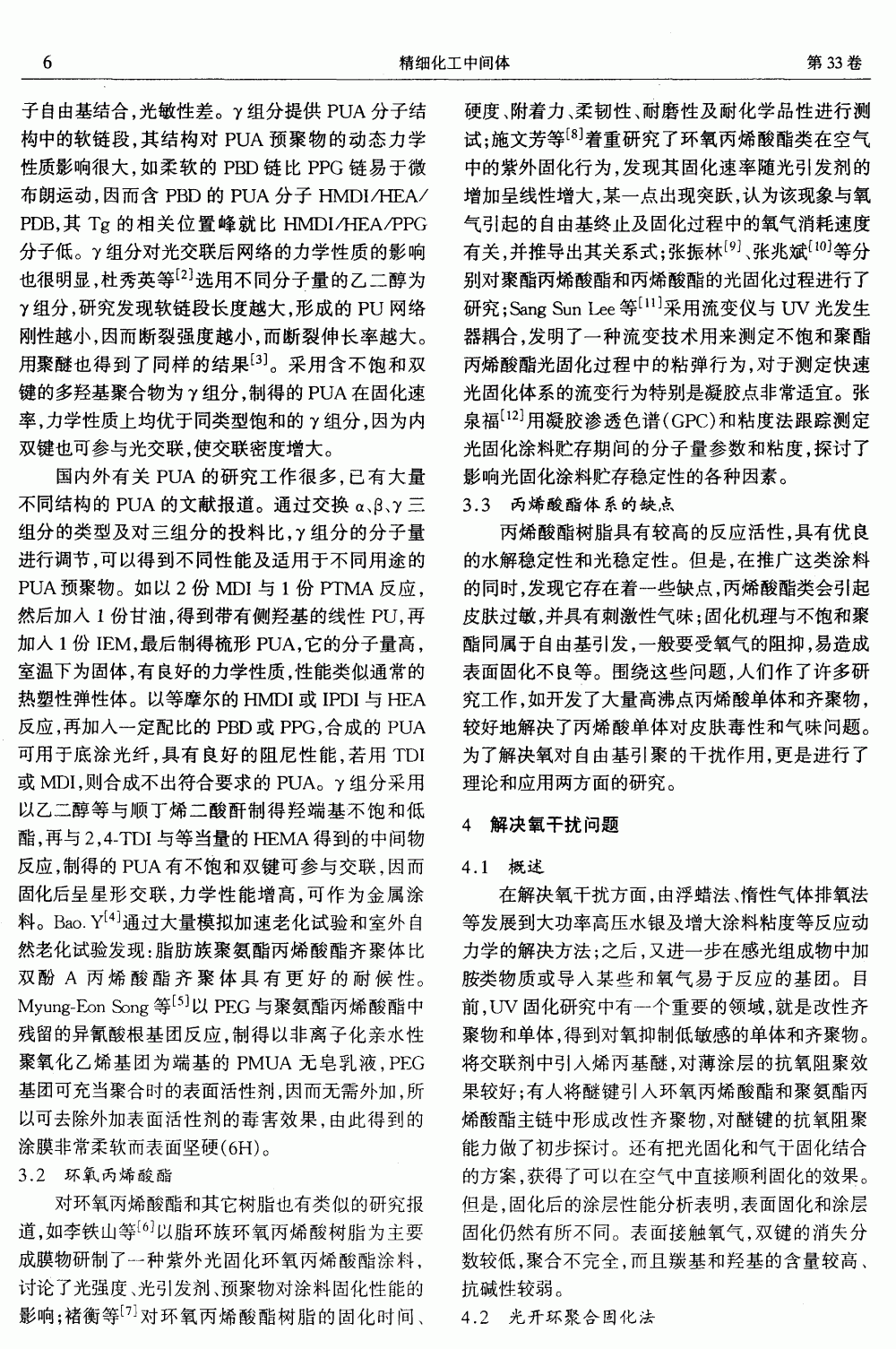 6 精细化工中间体 第33卷

子自由基结合,光敏性差。γ组分提供PUA分子结构中的软链段,其结构对PUA预聚物的动态力学性质影响很大,如柔软的PBD链比PPG链易于微布朗运动,因而含PBD的PUA分子HMDI/HEA/PDB,其Tg的相关位置峰就比HMDI/HEA/PPG分子低。γ组分对光交联后网络的力学性质的影响也很明显,杜秀英等$^{[2]}$选用不同分子量的乙二醇为γ组分,研究发现软链段长度越大,形成的PU网络刚性越小,因而断裂强度越小,而断裂伸长率越大。用聚醚也得到了同样的结果$^{[3]}$。采用含不饱和双键的多羟基聚合物为γ组分,制得的PUA在固化速率,力学性质上均优于同类型饱和的γ组分,因为内双键也可参与光交联,使交联密度增大。

国内外有关PUA的研究工作很多,已有大量不同结构的PUA的文献报道。通过交换α、β、γ三组分的类型及对三组分的投料比,γ组分的分子量进行调节,可以得到不同性能及适用于不同用途的PUA预聚物。如以2份MDI与1份PTMA反应,然后加入1份甘油,得到带有侧羟基的线性PU,再加入1份IEM,最后制得梳形PUA,它的分子量高,室温下为固体,有良好的力学性质,性能类似通常的热塑性弹性体。以等摩尔的HMDI或IPDI与HEA反应,再加入一定配比的PBD或PPG,合成的PUA可用于底涂光纤,具有良好的阻尼性能,若用TDI或MDI,则合成不出符合要求的PUA。γ组分采用以乙二醇等与顺丁烯二酸酐制得羟端基不饱和低酯,再与2,4-TDI与等当量的HEMA得到的中间物反应,制得的PUA有不饱和双键可参与交联,因而固化后呈星形交联,力学性能增高,可作为金属涂料。Bao. Y$^{[4]}$通过大量模拟加速老化试验和室外自然老化试验发现:脂肪族聚氨酯丙烯酸酯齐聚体比双酚A丙烯酸酯齐聚体具有更好的耐候性。Myung-Eon Song等$^{[5]}$以PEG与聚氨酯丙烯酸酯中残留的异氰酸根基团反应,制得以非离子化亲水性聚氧化乙烯基团为端基的PMUA无皂乳液,PEG基团可充当聚合时的表面活性剂,因而无需外加,所以可去除外加表面活性剂的毒害效果,由此得到的涂膜非常柔软而表面坚硬(6H)。

3.2 环氧丙烯酸酯

对环氧丙烯酸酯和其它树脂也有类似的研究报道,如李铁山等$^{[6]}$以脂环族环氧丙烯酸树脂为主要成膜物研制了一种紫外光固化环氧丙烯酸酯涂料,讨论了光强度、光引发剂、预聚物对涂料固化性能的影响;褚衡等$^{[7]}$对环氧丙烯酸酯树脂的固化时间、硬度、附着力、柔韧性、耐磨性及耐化学品性进行测试;施文芳等$^{[8]}$着重研究了环氧丙烯酸酯类在空气中的紫外固化行为,发现其固化速率随光引发剂的增加呈线性增大,某一点出现突跃,认为该现象与氧气引起的自由基终止及固化过程中的氧气消耗速度有关,并推导出其关系式;张振林$^{[9]}$、张兆斌$^{[10]}$等分别对聚酯丙烯酸酯和丙烯酸酯的光固化过程进行了研究;Sang Sun Lee等$^{[11]}$采用流变仪与UV光发生器耦合,发明了一种流变技术用来测定不饱和聚酯丙烯酸酯光固化过程中的粘弹行为,对于测定快速光固化体系的流变行为特别是凝胶点非常适宜。张泉福$^{[12]}$用凝胶渗透色谱(GPC)和粘度法跟踪测定光固化涂料贮存期间的分子量参数和粘度,探讨了影响光固化涂料贮存稳定性的各种因素。

3.3 丙烯酸酯体系的缺点

丙烯酸酯树脂具有较高的反应活性,具有优良的水解稳定性和光稳定性。但是,在推广这类涂料的同时,发现它存在着一些缺点,丙烯酸酯类会引起皮肤过敏,并具有刺激性气味;固化机理与不饱和聚酯同属于自由基引发,一般要受氧气的阻抑,易造成表面固化不良等。围绕这些问题,人们作了许多研究工作,如开发了大量高沸点丙烯酸单体和齐聚物,较好地解决了丙烯酸单体对皮肤毒性和气味问题。为了解决氧对自由基引聚的干扰作用,更是进行了理论和应用两方面的研究。

4 解决氧干扰问题

4.1 概述

在解决氧干扰方面,由浮蜡法、惰性气体排氧法等发展到大功率高压水银及增大涂料粘度等反应动力学的解决方法;之后,又进一步在感光组成物中加胺类物质或导入某些和氧气易于反应的基团。目前,UV固化研究中有一个重要的领域,就是改性齐聚物和单体,得到对氧抑制低敏感的单体和齐聚物。将交联剂中引入烯丙基醚,对薄涂层的抗氧阻聚效果较好;有人将醚键引入环氧丙烯酸酯和聚氨酯丙烯酸酯主链中形成改性齐聚物,对醚键的抗氧阻聚能力做了初步探讨。还有把光固化和气干固化结合的方案,获得了可以在空气中直接顺利固化的效果。但是,固化后的涂层性能分析表明,表面固化和涂层固化仍然有所不同。表面接触氧气,双键的消失分数较低,聚合不完全,而且羰基和羟基的含量较高、抗碱性较弱。

4.2 光开环聚合固化法